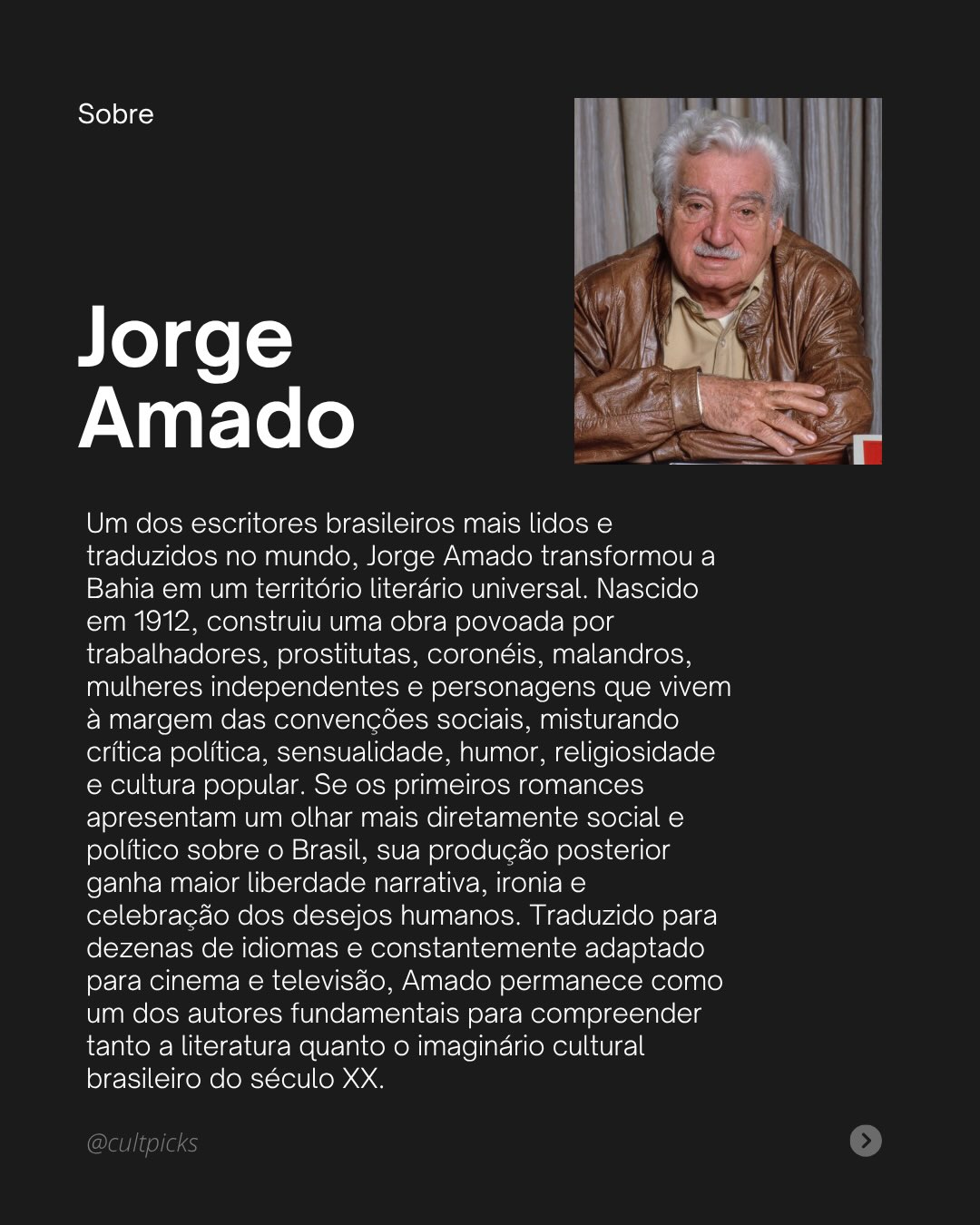 Sobre

Jorge
Amado

Um dos escritores brasileiros mais lidos e traduzidos no mundo, Jorge Amado transformou a Bahia em um território literário universal. Nascido em 1912, construiu uma obra povoada por trabalhadores, prostitutas, coronéis, malandros, mulheres independentes e personagens que vivem à margem das convenções sociais, misturando crítica política, sensualidade, humor, religiosidade e cultura popular. Se os primeiros romances apresentam um olhar mais diretamente social e político sobre o Brasil, sua produção posterior ganha maior liberdade narrativa, ironia e celebração dos desejos humanos. Traduzido para dezenas de idiomas e constantemente adaptado para cinema e televisão, Amado permanece como um dos autores fundamentais para compreender tanto a literatura quanto o imaginário cultural brasileiro do século XX.

@cultpicks